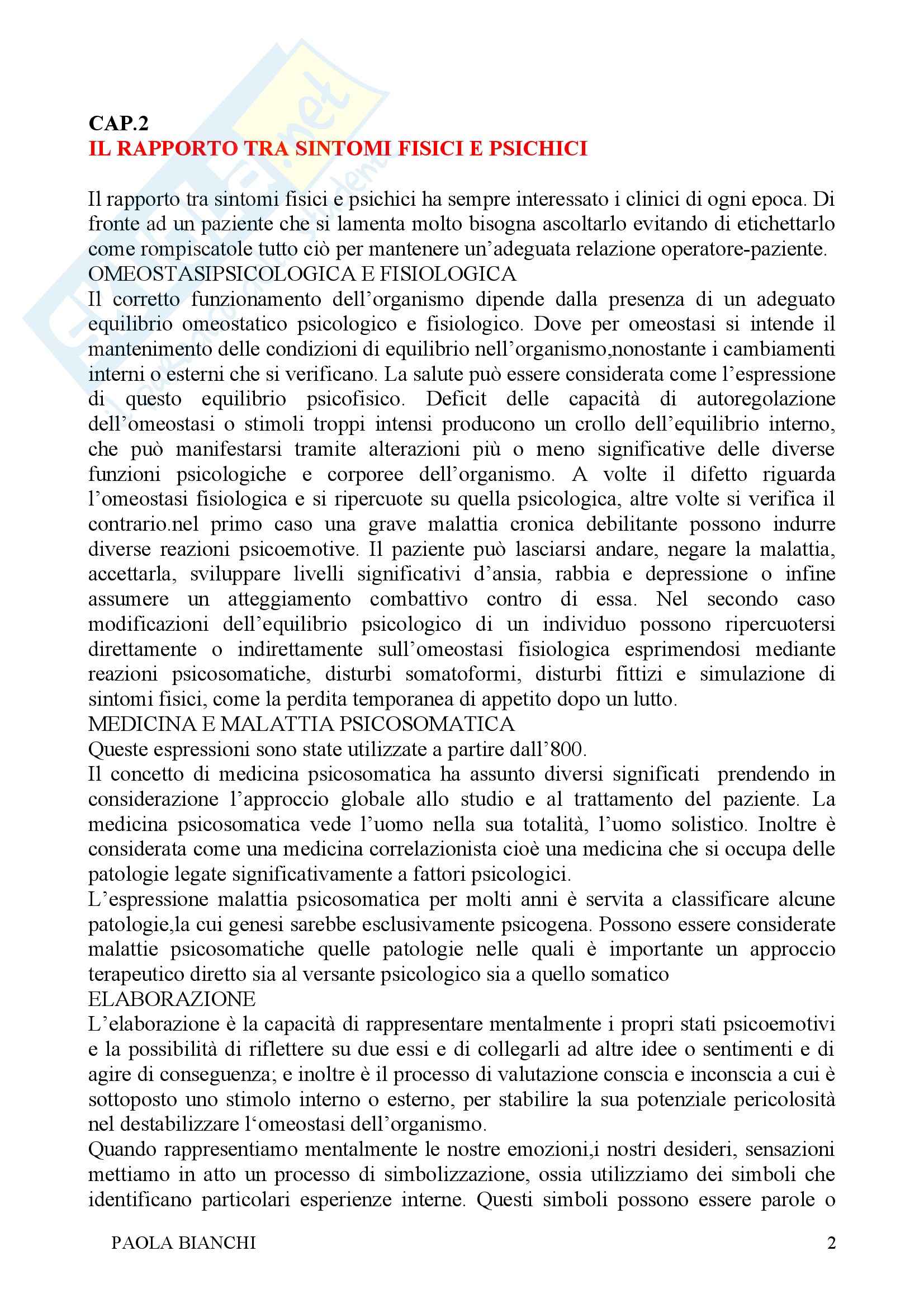 CAP.2
IL RAPPORTO TRA SINTOMI FISICI E PSICHICI

Il rapporto tra sintomi fisici e psichici ha sempre interessato i clinici di ogni epoca. Di fronte ad un paziente che si lamenta molto bisogna ascoltarlo evitando di etichettarlo come rompiscatole tutto ciò per mantenere un'adeguata relazione operatore-paziente.
OMEOSTASIPSICOLOGICA E FISIOLOGICA
Il corretto funzionamento dell'organismo dipende dalla presenza di un adeguato equilibrio omeostatico psicologico e fisiologico. Dove per omeostasi si intende il mantenimento delle condizioni di equilibrio nell'organismo,nonostante i cambiamenti interni o esterni che si verificano. La salute può essere considerata come l'espressione di questo equilibrio psicofisico. Deficit delle capacità di autoregolazione dell'omeostasi o stimoli troppi intensi producono un crollo dell'equilibrio interno, che può manifestarsi tramite alterazioni più o meno significative delle diverse funzioni psicologiche e corporee dell'organismo. A volte il difetto riguarda l'omeostasi fisiologica e si ripercuote su quella psicologica, altre volte si verifica il contrario.nel primo caso una grave malattia cronica debilitante possono indurre diverse reazioni psicoemotive. Il paziente può lasciarsi andare, negare la malattia, accettarla, sviluppare livelli significativi d'ansia, rabbia e depressione o infine assumere un atteggiamento combattivo contro di essa. Nel secondo caso modificazioni dell'equilibrio psicologico di un individuo possono ripercuotersi direttamente o indirettamente sull'omeostasi fisiologica esprimendosi mediante reazioni psicosomatiche, disturbi somatoformi, disturbi fittizi e simulazione di sintomi fisici, come la perdita temporanea di appetito dopo un lutto.
MEDICINA E MALATTIA PSICOSOMATICA
Queste espressioni sono state utilizzate a partire dall'800.
Il concetto di medicina psicosomatica ha assunto diversi significati prendendo in considerazione l'approccio globale allo studio e al trattamento del paziente. La medicina psicosomatica vede l'uomo nella sua totalità, l'uomo solistico. Inoltre è considerata come una medicina correlazionista cioè una medicina che si occupa delle patologie legate significativamente a fattori psicologici.
L'espressione malattia psicosomatica per molti anni è servita a classificare alcune patologie,la cui genesi sarebbe esclusivamente psicogena. Possono essere considerate malattie psicosomatiche quelle patologie nelle quali è importante un approccio terapeutico diretto sia al versante psicologico sia a quello somatico
ELABORAZIONE
L'elaborazione è la capacità di rappresentare mentalmente i propri stati psicoemotivi e la possibilità di riflettere su due essi e di collegarli ad altre idee o sentimenti e di agire di conseguenza; e inoltre è il processo di valutazione conscia e inconscia a cui è sottoposto uno stimolo interno o esterno, per stabilire la sua potenziale pericolosità nel destabilizzare l'omeostasi dell'organismo.
Quando rappresentiamo mentalmente le nostre emozioni,i nostri desideri, sensazioni mettiamo in atto un processo di simbolizzazione, ossia utilizziamo dei simboli che identificano particolari esperienze interne. Questi simboli possono essere parole o

PAOLA BIANCHI 2